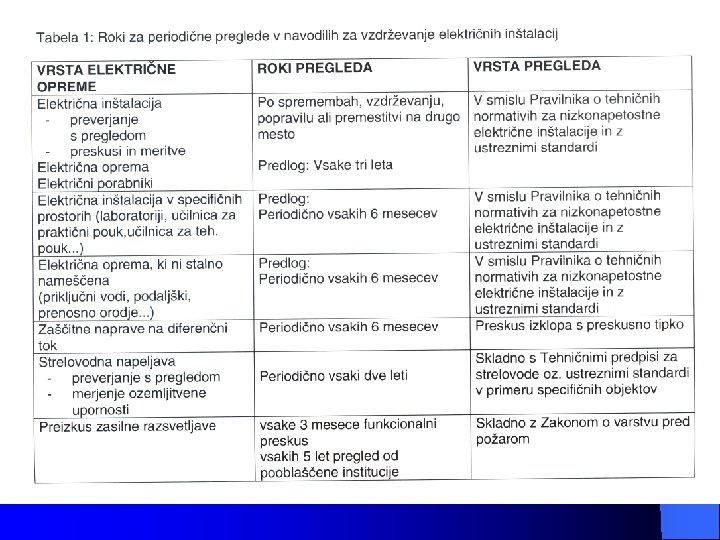 Tabela 1: Roki za periodične preglede v navodilih za vzdrževanje električnih inštalacij

| VRSTA ELEKTRIČNE OPREME | ROKI PREGLEDA | VRSTA PREGLEDA |
|---|---|---|
| Električna inštalacija - preverjanje s pregledom - preskusi in meritve Električna oprema Električni porabniki | Po spremembah, vzdrževanju, popravilu ali premestitvi na drugo mesto Predlog: Vsake tri leta | V smislu Pravilnika o tehničnih normativih za nizkonapetostne električne inštalacije in z ustreznimi standardi |
| Električna inštalacija v specifičnih prostorih (laboratoriji, učilnica za praktični pouk,učilnica za teh. pouk...) | Predlog: Periodično vsakih 6 mesecev | V smislu Pravilnika o tehničnih normativih za nizkonapetostne električne inštalacije in z ustreznimi standardi |
| Električna oprema, ki ni stalno nameščena (priključni vodi, podaljški, prenosno orodje...) | Predlog: Periodično vsakih 6 mesecev | V smislu Pravilnika o tehničnih normativih za nizkonapetostne električne inštalacije in z ustreznimi standardi |
| Zaščitne naprave na diferenčni tok | Periodično vsakih 6 mesecev | Preskus izklopa s preskusno tipko |
| Strelovodna napeljava - preverjanje s pregledom - merjenje ozemljitvene upornosti | Periodično vsaki dve leti | Skladno s Tehničnimi predpisi za strelovode oz. ustreznimi standardi v primeru specifičnih objektov |
| Preizkus zasilne razsvetljave | vsake 3 mesece funkcionalni preskus vsakih 5 let pregled od pooblaščene institucije | Skladno z Zakonom o varstvu pred požarom |